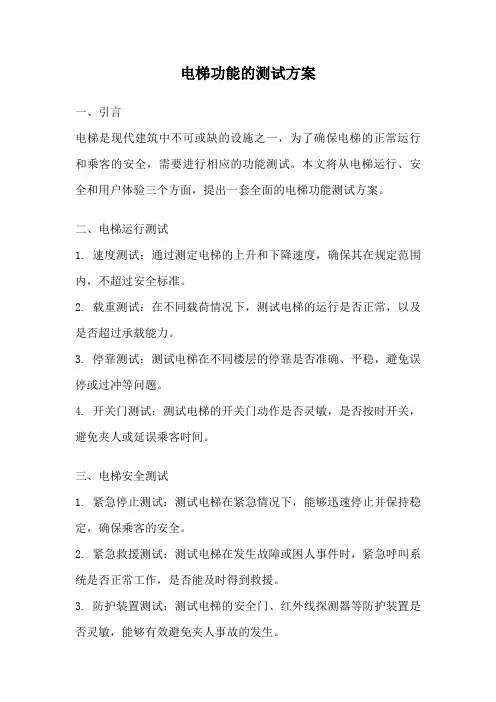 电梯功能的测试方案

一、引言

电梯是现代建筑中不可或缺的设施之一，为了确保电梯的正常运行和乘客的安全，需要进行相应的功能测试。本文将从电梯运行、安全和用户体验三个方面，提出一套全面的电梯功能测试方案。

二、电梯运行测试

1. 速度测试：通过测定电梯的上升和下降速度，确保其在规定范围内，不超过安全标准。

2. 载重测试：在不同载荷情况下，测试电梯的运行是否正常，以及是否超过承载能力。

3. 停靠测试：测试电梯在不同楼层的停靠是否准确、平稳，避免误停或过冲等问题。

4. 开关门测试：测试电梯的开关门动作是否灵敏，是否按时开关，避免夹人或延误乘客时间。

三、电梯安全测试

1. 紧急停止测试：测试电梯在紧急情况下，能够迅速停止并保持稳定，确保乘客的安全。

2. 紧急救援测试：测试电梯在发生故障或困人事件时，紧急呼叫系统是否正常工作，是否能及时得到救援。

3. 防护装置测试：测试电梯的安全门、红外线探测器等防护装置是否灵敏，能够有效避免夹人事故的发生。